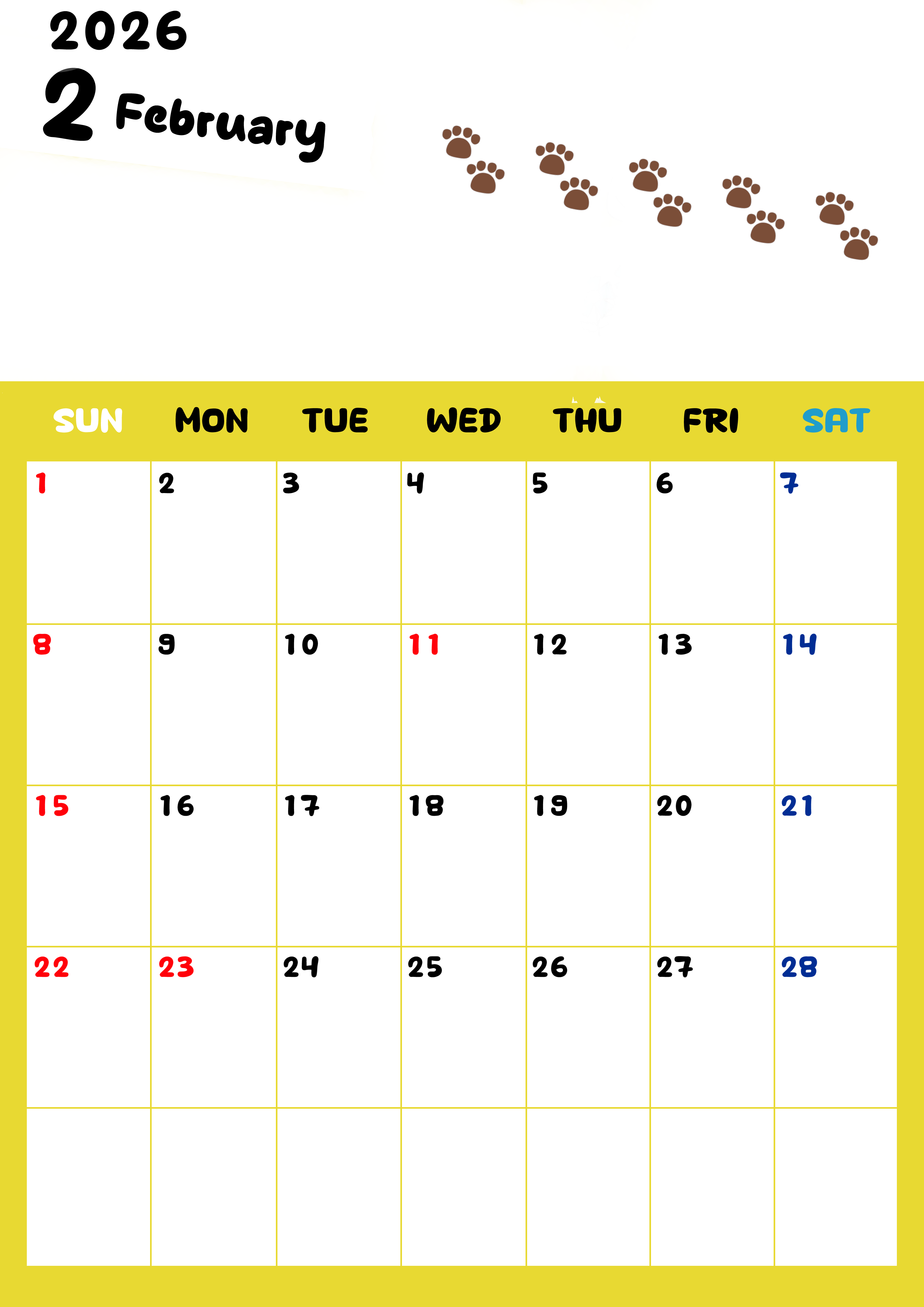 2026
2 February

| SUN | MON | TUE | WED | THU | FRI | SAT |
|---|---|---|---|---|---|---|
| 1 | 2 | 3 | 4 | 5 | 6 | 7 |
| 8 | 9 | 10 | 11 | 12 | 13 | 14 |
| 15 | 16 | 17 | 18 | 19 | 20 | 21 |
| 22 | 23 | 24 | 25 | 26 | 27 | 28 |
| | | | | | | |